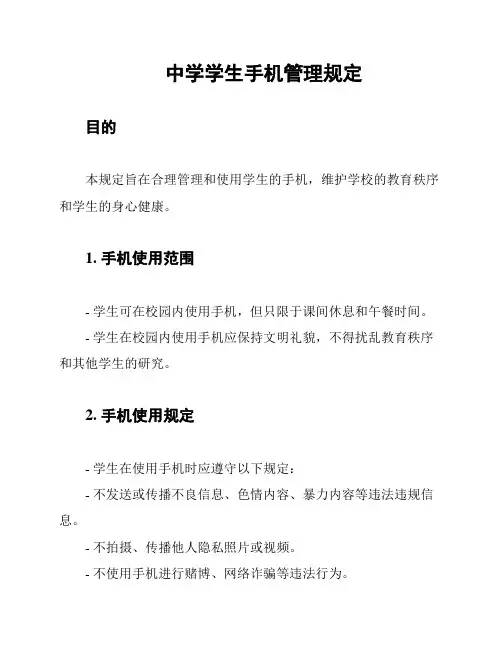 中学学生手机管理规定

目的

本规定旨在合理管理和使用学生的手机，维护学校的教育秩序和学生的身心健康。

1. 手机使用范围

- 学生可在校园内使用手机，但只限于课间休息和午餐时间。

- 学生在校园内使用手机应保持文明礼貌，不得扰乱教育秩序和其他学生的研究。

2. 手机使用规定

- 学生在使用手机时应遵守以下规定：

- 不发送或传播不良信息、色情内容、暴力内容等违法违规信息。

- 不拍摄、传播他人隐私照片或视频。

- 不使用手机进行赌博、网络诈骗等违法行为。